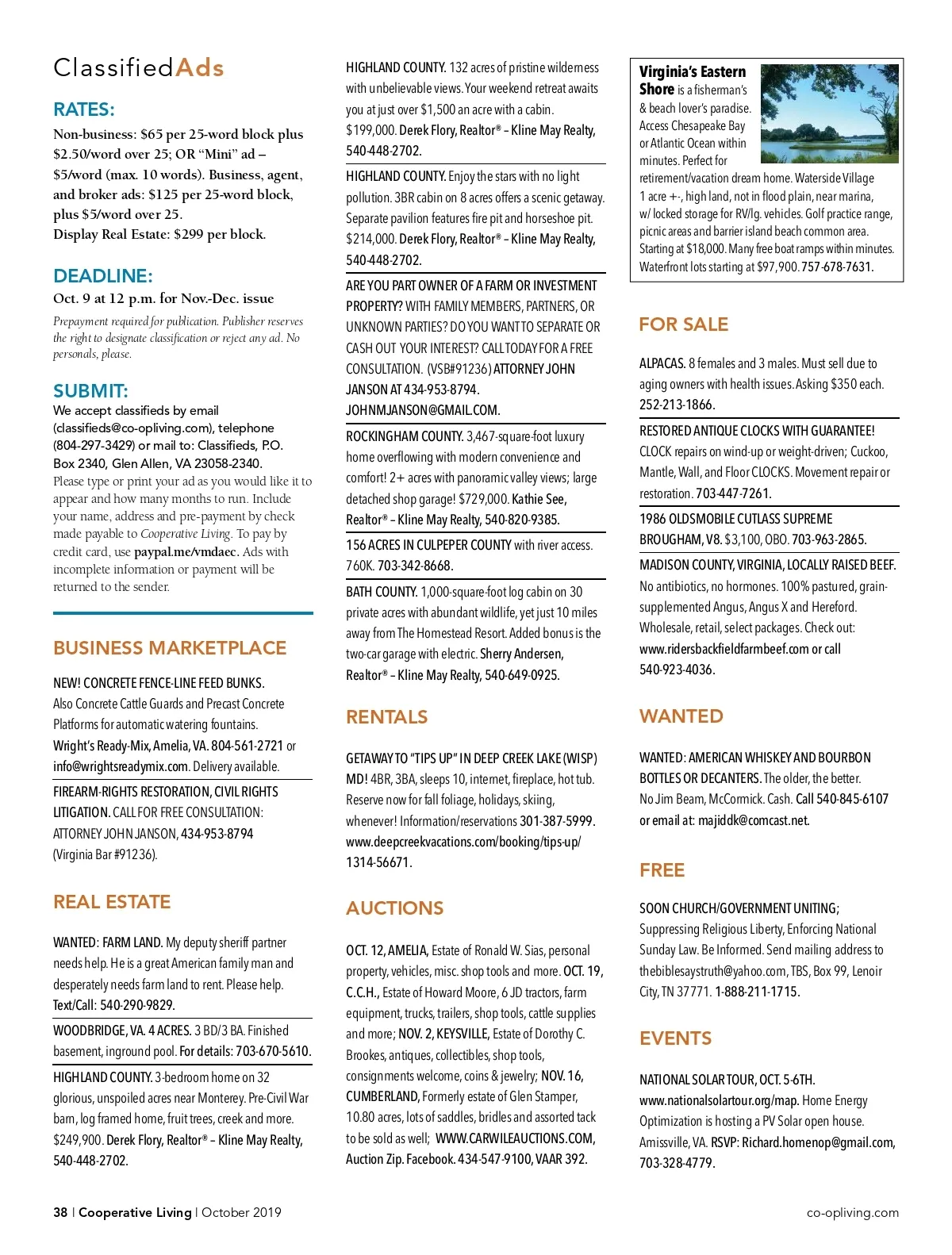 ClassifiedAds

RATES:
Non-business: $65 per 25-word block plus $2.50/word over 25; OR "Mini" ad – $5/word (max. 10 words). Business, agent, and broker ads: $125 per 25-word block, plus $5/word over 25.
Display Real Estate: $299 per block.

DEADLINE:
Oct. 9 at 12 p.m. for Nov.-Dec. issue
Prepayment required for publication. Publisher reserves the right to designate classification or reject any ad. No personals, please.

SUBMIT:
We accept classifieds by email (classifieds@co-opliving.com), telephone (804-297-3429) or mail to: Classifieds, P.O. Box 2340, Glen Allen, VA 23058-2340.
Please type or print your ad as you would like it to appear and how many months to run. Include your name, address and pre-payment by check made payable to Cooperative Living. To pay by credit card, use paypal.me/vmdaec. Ads with incomplete information or payment will be returned to the sender.

BUSINESS MARKETPLACE

NEW! CONCRETE FENCE-LINE FEED BUNKS. Also Concrete Cattle Guards and Precast Concrete Platforms for automatic watering fountains. Wright's Ready-Mix, Amelia, VA. 804-561-2721 or info@wrightsreadymix.com. Delivery available.

FIREARM-RIGHTS RESTORATION, CIVIL RIGHTS LITIGATION. CALL FOR FREE CONSULTATION: ATTORNEY JOHN JANSON, 434-953-8794 (Virginia Bar #91236).

REAL ESTATE

WANTED: FARM LAND. My deputy sheriff partner needs help. He is a great American family man and desperately needs farm land to rent. Please help. Text/Call: 540-290-9829.

WOODBRIDGE, VA. 4 ACRES. 3 BD/3 BA. Finished basement, inground pool. For details: 703-670-5610.

HIGHLAND COUNTY. 3-bedroom home on 32 glorious, unspoiled acres near Monterey. Pre-Civil War barn, log framed home, fruit trees, creek and more. $249,900. Derek Flory, Realtor® – Kline May Realty, 540-448-2702.

HIGHLAND COUNTY. 132 acres of pristine wilderness with unbelievable views. Your weekend retreat awaits you at just over $1,500 an acre with a cabin. $199,000. Derek Flory, Realtor® – Kline May Realty, 540-448-2702.

HIGHLAND COUNTY. Enjoy the stars with no light pollution. 3BR cabin on 8 acres offers a scenic getaway. Separate pavilion features fire pit and horseshoe pit. $214,000. Derek Flory, Realtor® – Kline May Realty, 540-448-2702.

ARE YOU PART OWNER OF A FARM OR INVESTMENT PROPERTY? WITH FAMILY MEMBERS, PARTNERS, OR UNKNOWN PARTIES? DO YOU WANT TO SEPARATE OR CASH OUT YOUR INTEREST? CALL TODAY FOR A FREE CONSULTATION. (VSB#91236) ATTORNEY JOHN JANSON AT 434-953-8794. JOHNMJANSON@GMAIL.COM.

ROCKINGHAM COUNTY. 3,467-square-foot luxury home overflowing with modern convenience and comfort! 2+ acres with panoramic valley views; large detached shop garage! $729,000. Kathie See, Realtor® – Kline May Realty, 540-820-9385.

156 ACRES IN CULPEPER COUNTY with river access. 760K. 703-342-8668.

BATH COUNTY. 1,000-square-foot log cabin on 30 private acres with abundant wildlife, yet just 10 miles away from The Homestead Resort. Added bonus is the two-car garage with electric. Sherry Andersen, Realtor® – Kline May Realty, 540-649-0925.

RENTALS

GETAWAY TO "TIPS UP" IN DEEP CREEK LAKE (WISP) MD! 4BR, 3BA, sleeps 10, internet, fireplace, hot tub. Reserve now for fall foliage, holidays, skiing, whenever! Information/reservations 301-387-5999. www.deepcreekvacations.com/booking/tips-up/1314-56671.

AUCTIONS

OCT. 12, AMELIA, Estate of Ronald W. Sias, personal property, vehicles, misc. shop tools and more. OCT. 19, C.C.H., Estate of Howard Moore, 6 JD tractors, farm equipment, trucks, trailers, shop tools, cattle supplies and more; NOV. 2, KEYSVILLE, Estate of Dorothy C. Brookes, antiques, collectibles, shop tools, consignments welcome, coins & jewelry; NOV. 16, CUMBERLAND, Formerly estate of Glen Stamper, 10.80 acres, lots of saddles, bridles and assorted tack to be sold as well; WWW.CARWILEAUCTIONS.COM, Auction Zip. Facebook. 434-547-9100, VAAR 392.

Virginia's Eastern Shore is a fisherman's & beach lover's paradise. Access Chesapeake Bay or Atlantic Ocean within minutes. Perfect for retirement/vacation dream home. Waterside Village 1 acre +-, high land, not in flood plain, near marina, w/ locked storage for RV/lg. vehicles. Golf practice range, picnic areas and barrier island beach common area. Starting at $18,000. Many free boat ramps within minutes. Waterfront lots starting at $97,900. 757-678-7631.

FOR SALE

ALPACAS. 8 females and 3 males. Must sell due to aging owners with health issues. Asking $350 each. 252-213-1866.

RESTORED ANTIQUE CLOCKS WITH GUARANTEE! CLOCK repairs on wind-up or weight-driven; Cuckoo, Mantle, Wall, and Floor CLOCKS. Movement repair or restoration. 703-447-7261.

1986 OLDSMOBILE CUTLASS SUPREME BROUGHAM, V8. $3,100, OBO. 703-963-2865.

MADISON COUNTY, VIRGINIA, LOCALLY RAISED BEEF. No antibiotics, no hormones. 100% pastured, grain-supplemented Angus, Angus X and Hereford. Wholesale, retail, select packages. Check out: www.ridersbackfieldfarmbeef.com or call 540-923-4036.

WANTED

WANTED: AMERICAN WHISKEY AND BOURBON BOTTLES OR DECANTERS. The older, the better. No Jim Beam, McCormick. Cash. Call 540-845-6107 or email at: majiddk@comcast.net.

FREE

SOON CHURCH/GOVERNMENT UNITING; Suppressing Religious Liberty, Enforcing National Sunday Law. Be Informed. Send mailing address to thebiblesaystruth@yahoo.com, TBS, Box 99, Lenoir City, TN 37771. 1-888-211-1715.

EVENTS

NATIONAL SOLAR TOUR, OCT. 5-6TH. www.nationalsolartour.org/map. Home Energy Optimization is hosting a PV Solar open house. Amissville, VA. RSVP: Richard.homenop@gmail.com, 703-328-4779.

38 | Cooperative Living | October 2019
co-opliving.com